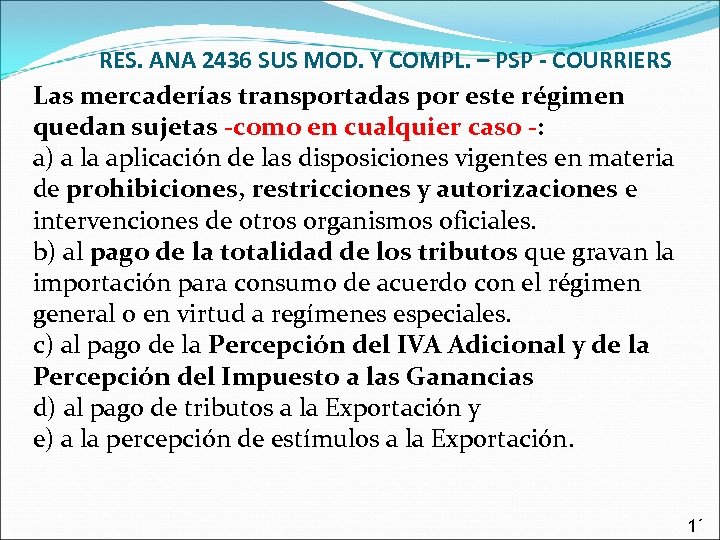 RES. ANA 2436 SUS MOD. Y COMPL. – PSP - COURRIERS

Las mercaderías transportadas por este régimen quedan sujetas -como en cualquier caso -:
a) a la aplicación de las disposiciones vigentes en materia de prohibiciones, restricciones y autorizaciones e intervenciones de otros organismos oficiales.
b) al pago de la totalidad de los tributos que gravan la importación para consumo de acuerdo con el régimen general o en virtud a regímenes especiales.
c) al pago de la Percepción del IVA Adicional y de la Percepción del Impuesto a las Ganancias
d) al pago de tributos a la Exportación y
e) a la percepción de estímulos a la Exportación.

1´